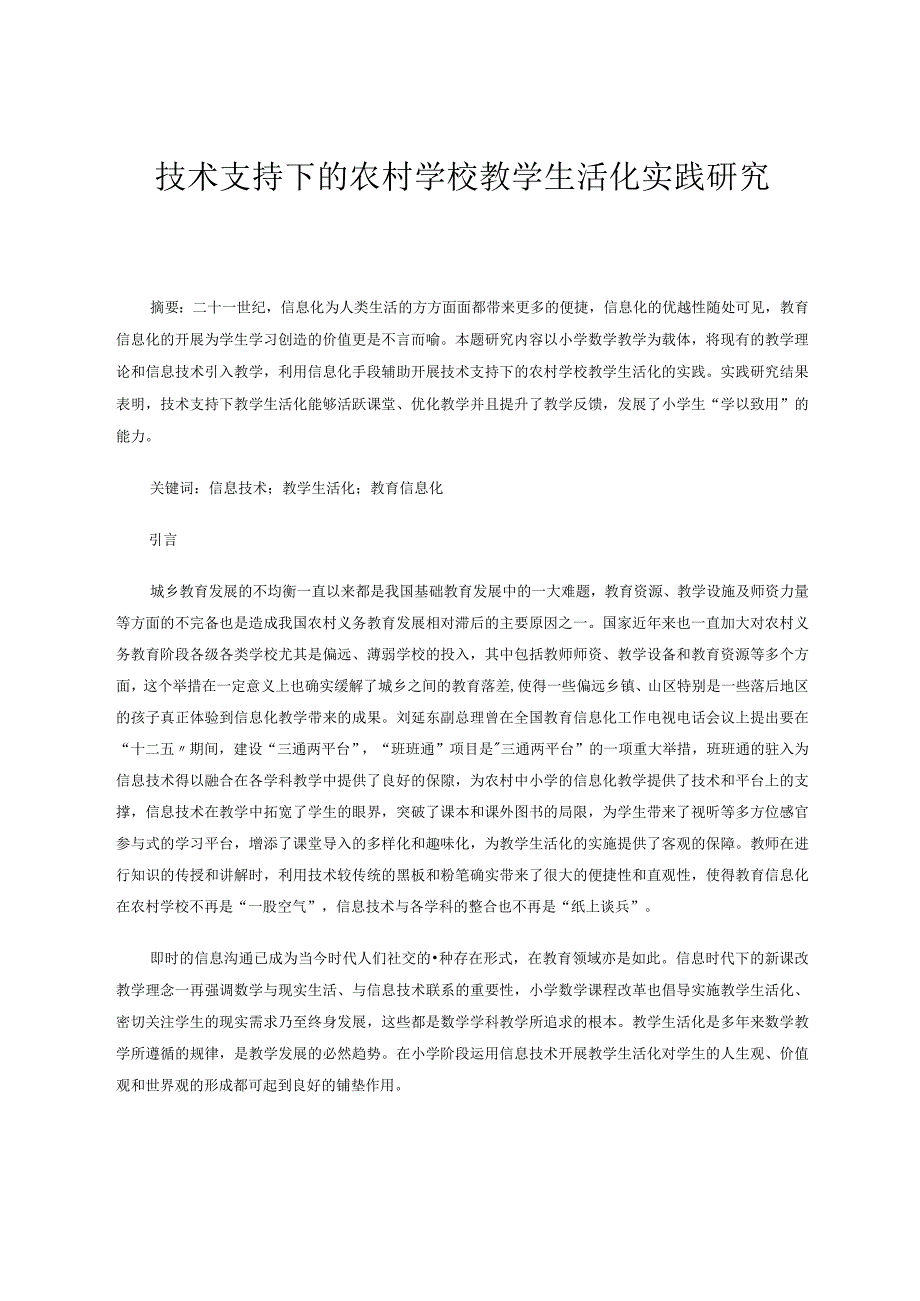 技术支持下的农村学校教学生活化实践研究

摘要：二十一世纪，信息化为人类生活的方方面面都带来更多的便捷，信息化的优越性随处可见，教育信息化的开展为学生学习创造的价值更是不言而喻。本题研究内容以小学数学教学为载体，将现有的教学理论和信息技术引入教学，利用信息化手段辅助开展技术支持下的农村学校教学生活化的实践。实践研究结果表明，技术支持下教学生活化能够活跃课堂、优化教学并且提升了教学反馈，发展了小学生“学以致用”的能力。

关键词：信息技术；教学生活化；教育信息化

引言

城乡教育发展的不均衡一直以来都是我国基础教育发展中的一大难题，教育资源、教学设施及师资力量等方面的不完备也是造成我国农村义务教育发展相对滞后的主要原因之一。国家近年来也一直加大对农村义务教育阶段各级各类学校尤其是偏远、薄弱学校的投入，其中包括教师师资、教学设备和教育资源等多个方面，这个举措在一定意义上也确实缓解了城乡之间的教育落差，使得一些偏远乡镇、山区特别是一些落后地区的孩子真正体验到信息化教学带来的成果。刘延东副总理曾在全国教育信息化工作电视电话会议上提出要在“十二五〃期间，建设“三通两平台”，“班班通”项目是"三通两平台”的一项重大举措，班班通的驻入为信息技术得以融合在各学科教学中提供了良好的保障，为农村中小学的信息化教学提供了技术和平台上的支撑，信息技术在教学中拓宽了学生的眼界，突破了课本和课外图书的局限，为学生带来了视听等多方位感官参与式的学习平台，增添了课堂导入的多样化和趣味化，为教学生活化的实施提供了客观的保障。教师在进行知识的传授和讲解时，利用技术较传统的黑板和粉笔确实带来了很大的便捷性和直观性，使得教育信息化在农村学校不再是“一股空气”，信息技术与各学科的整合也不再是“纸上谈兵”。

即时的信息沟通已成为当今时代人们社交的•种存在形式，在教育领域亦是如此。信息时代下的新课改教学理念一再强调数学与现实生活、与信息技术联系的重要性，小学数学课程改革也倡导实施教学生活化、密切关注学生的现实需求乃至终身发展，这些都是数学学科教学所追求的根本。教学生活化是多年来数学教学所遵循的规律，是教学发展的必然趋势。在小学阶段运用信息技术开展教学生活化对学生的人生观、价值观和世界观的形成都可起到良好的铺垫作用。